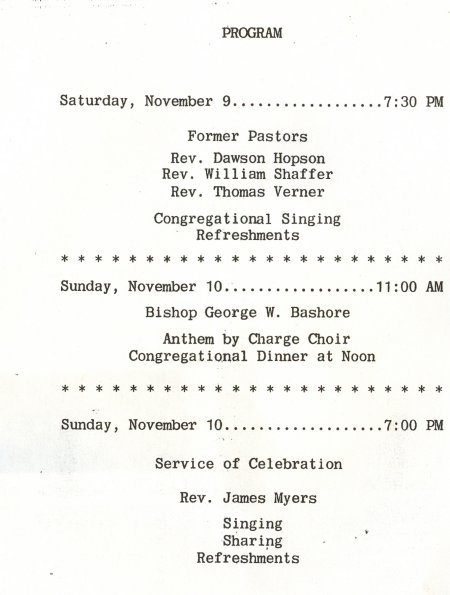 PROGRAM

Saturday, November 9 7:30 PM

Former Pastors

Rev. Dawson Hopson
Rev. William Shaffer
Rev. Thomas Verner

Congregational Singing
Refreshments

* * * * * * * * * * * * * * * * * * * * * * *

Sunday, November 10 11:00 AM

Bishop George W. Bashore

Anthem by Charge Choir
Congregational Dinner at Noon

* * * * * * * * * * * * * * * * * * * * * * *

Sunday, November 10 7:00 PM

Service of Celebration

Rev. James Myers

Singing
Sharing
Refreshments